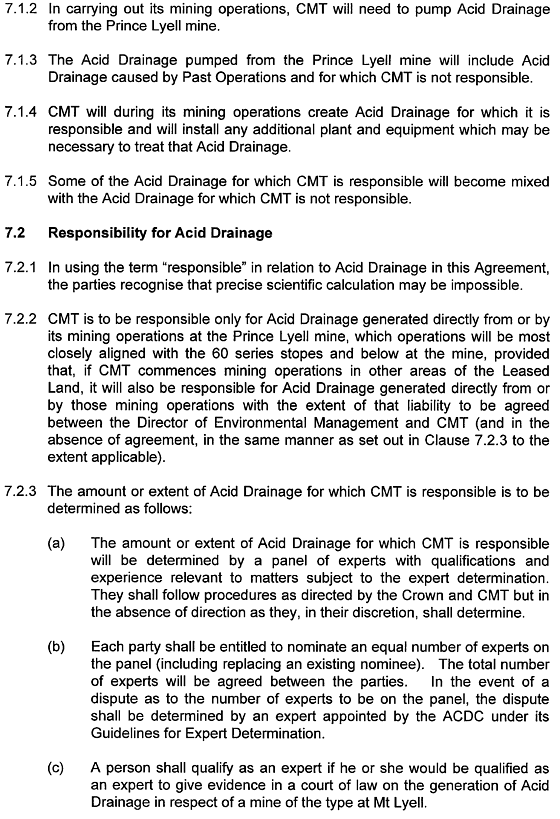 7.1.2 In carrying out its mining operations, CMT will need to pump Acid Drainage from the Prince Lyell mine.

7.1.3 The Acid Drainage pumped from the Prince Lyell mine will include Acid Drainage caused by Past Operations and for which CMT is not responsible.

7.1.4 CMT will during its mining operations create Acid Drainage for which it is responsible and will install any additional plant and equipment which may be necessary to treat that Acid Drainage.

7.1.5 Some of the Acid Drainage for which CMT is responsible will become mixed with the Acid Drainage for which CMT is not responsible.

7.2 Responsibility for Acid Drainage

7.2.1 In using the term "responsible" in relation to Acid Drainage in this Agreement, the parties recognise that precise scientific calculation may be impossible.

7.2.2 CMT is to be responsible only for Acid Drainage generated directly from or by its mining operations at the Prince Lyell mine, which operations will be most closely aligned with the 60 series stopes and below at the mine, provided that, if CMT commences mining operations in other areas of the Leased Land, it will also be responsible for Acid Drainage generated directly from or by those mining operations with the extent of that liability to be agreed between the Director of Environmental Management and CMT (and in the absence of agreement, in the same manner as set out in Clause 7.2.3 to the extent applicable).

7.2.3 The amount or extent of Acid Drainage for which CMT is responsible is to be determined as follows:

(a) The amount or extent of Acid Drainage for which CMT is responsible will be determined by a panel of experts with qualifications and experience relevant to matters subject to the expert determination. They shall follow procedures as directed by the Crown and CMT but in the absence of direction as they, in their discretion, shall determine.

(b) Each party shall be entitled to nominate an equal number of experts on the panel (including replacing an existing nominee). The total number of experts will be agreed between the parties. In the event of a dispute as to the number of experts to be on the panel, the dispute shall be determined by an expert appointed by the ACDC under its Guidelines for Expert Determination.

(c) A person shall qualify as an expert if he or she would be qualified as an expert to give evidence in a court of law on the generation of Acid Drainage in respect of a mine of the type at Mt Lyell.